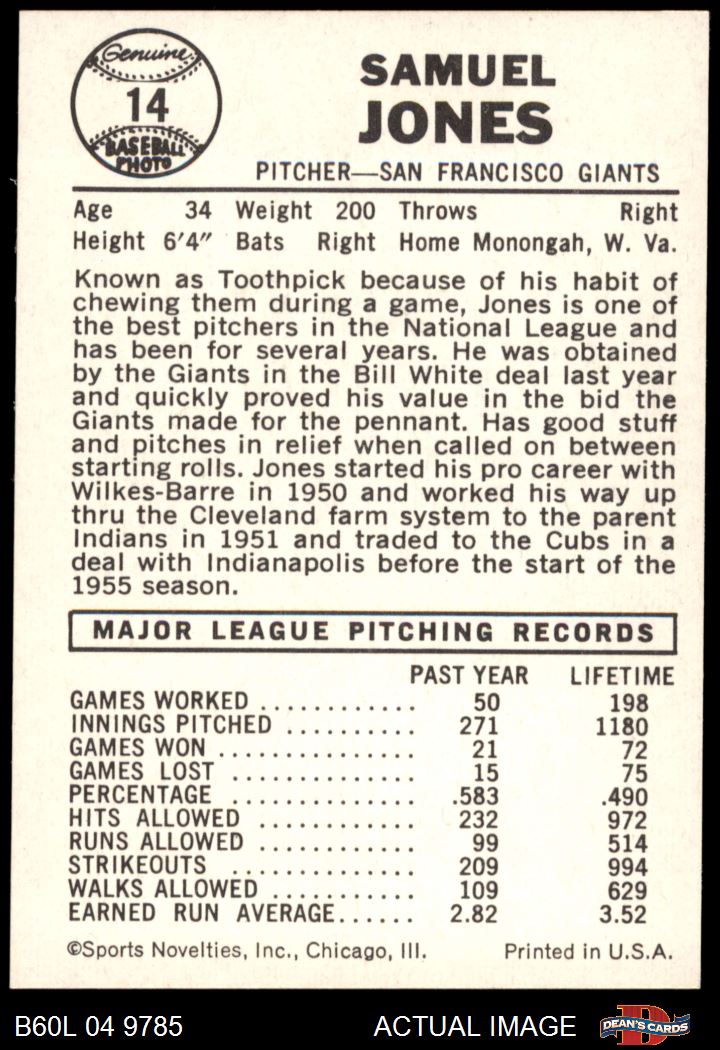 Genuine
14
BASEBALL PHOTO

SAMUEL
JONES

PITCHER—SAN FRANCISCO GIANTS

Age 34 Weight 200 Throws Right
Height 6'4" Bats Right Home Monongah, W. Va.

Known as Toothpick because of his habit of chewing them during a game, Jones is one of the best pitchers in the National League and has been for several years. He was obtained by the Giants in the Bill White deal last year and quickly proved his value in the bid the Giants made for the pennant. Has good stuff and pitches in relief when called on between starting rolls. Jones started his pro career with Wilkes-Barre in 1950 and worked his way up thru the Cleveland farm system to the parent Indians in 1951 and traded to the Cubs in a deal with Indianapolis before the start of the 1955 season.

MAJOR LEAGUE PITCHING RECORDS

| | PAST YEAR | LIFETIME |
|---|---|---|
| GAMES WORKED | 50 | 198 |
| INNINGS PITCHED | 271 | 1180 |
| GAMES WON | 21 | 72 |
| GAMES LOST | 15 | 75 |
| PERCENTAGE | .583 | .490 |
| HITS ALLOWED | 232 | 972 |
| RUNS ALLOWED | 99 | 514 |
| STRIKEOUTS | 209 | 994 |
| WALKS ALLOWED | 109 | 629 |
| EARNED RUN AVERAGE | 2.82 | 3.52 |

©Sports Novelties, Inc., Chicago, Ill. Printed in U.S.A.

B60L 04 9785 ACTUAL IMAGE DEAN'S CARDS